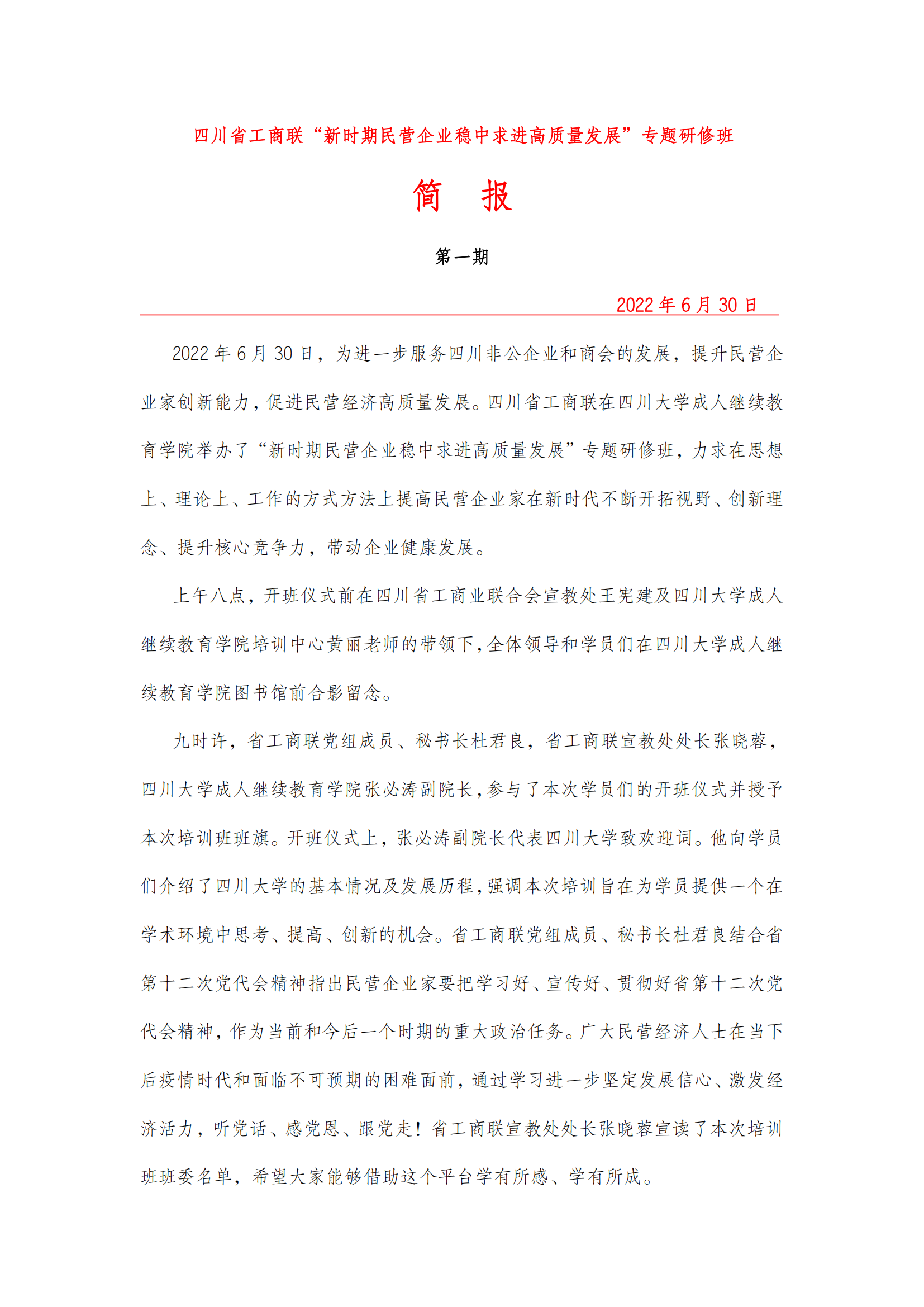 四川省工商联“新时期民营企业稳中求进高质量发展”专题研修班

简　报

第一期

2022 年 6 月 30 日

2022 年 6 月 30 日，为进一步服务四川非公企业和商会的发展，提升民营企业家创新能力，促进民营经济高质量发展。四川省工商联在四川大学成人继续教育学院举办了“新时期民营企业稳中求进高质量发展”专题研修班，力求在思想上、理论上、工作的方式方法上提高民营企业家在新时代不断开拓视野、创新理念、提升核心竞争力，带动企业健康发展。

上午八点，开班仪式前在四川省工商业联合会宣教处王宪建及四川大学成人继续教育学院培训中心黄丽老师的带领下，全体领导和学员们在四川大学成人继续教育学院图书馆前合影留念。

九时许，省工商联党组成员、秘书长杜君良，省工商联宣教处处长张晓蓉，四川大学成人继续教育学院张必涛副院长，参与了本次学员们的开班仪式并授予本次培训班班旗。开班仪式上，张必涛副院长代表四川大学致欢迎词。他向学员们介绍了四川大学的基本情况及发展历程，强调本次培训旨在为学员提供一个在学术环境中思考、提高、创新的机会。省工商联党组成员、秘书长杜君良结合省第十二次党代会精神指出民营企业家要把学习好、宣传好、贯彻好省第十二次党代会精神，作为当前和今后一个时期的重大政治任务。广大民营经济人士在当下后疫情时代和面临不可预期的困难面前，通过学习进一步坚定发展信心、激发经济活力，听党话、感党恩、跟党走！省工商联宣教处处长张晓蓉宣读了本次培训班班委名单，希望大家能够借助这个平台学有所感、学有所成。